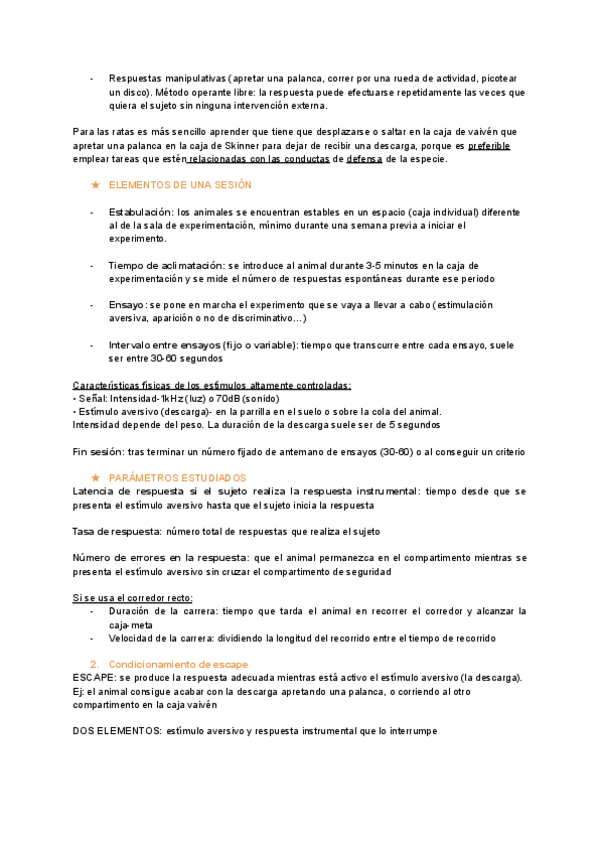 - Respuestas manipulativas (apretar una palanca, correr por una rueda de actividad, picotear un disco). Método operante libre: la respuesta puede efectuarse repetidamente las veces que quiera el sujeto sin ninguna intervención externa.

Para las ratas es más sencillo aprender que tiene que desplazarse o saltar en la caja de vaivén que apretar una palanca en la caja de Skinner para dejar de recibir una descarga, porque es preferible emplear tareas que estén relacionadas con las conductas de defensa de la especie.

★ ELEMENTOS DE UNA SESIÓN

- Estabulación: los animales se encuentran estables en un espacio (caja individual) diferente al de la sala de experimentación, mínimo durante una semana previa a iniciar el experimento.

- Tiempo de aclimatación: se introduce al animal durante 3-5 minutos en la caja de experimentación y se mide el número de respuestas espontáneas durante ese periodo

- Ensayo: se pone en marcha el experimento que se vaya a llevar a cabo (estimulación aversiva, aparición o no de discriminativo…)

- Intervalo entre ensayos (fijo o variable): tiempo que transcurre entre cada ensayo, suele ser entre 30-60 segundos

Características físicas de los estímulos altamente controladas:
• Señal: Intensidad-1kHz (luz) o 70dB (sonido)
• Estímulo aversivo (descarga)- en la parrilla en el suelo o sobre la cola del animal.
Intensidad depende del peso. La duración de la descarga suele ser de 5 segundos

Fin sesión: tras terminar un número fijado de antemano de ensayos (30-60) o al conseguir un criterio

★ PARÁMETROS ESTUDIADOS
Latencia de respuesta si el sujeto realiza la respuesta instrumental: tiempo desde que se presenta el estímulo aversivo hasta que el sujeto inicia la respuesta

Tasa de respuesta: número total de respuestas que realiza el sujeto

Número de errores en la respuesta: que el animal permanezca en el compartimento mientras se presenta el estímulo aversivo sin cruzar el compartimento de seguridad

Si se usa el corredor recto:
- Duración de la carrera: tiempo que tarda el animal en recorrer el corredor y alcanzar la caja-meta
- Velocidad de la carrera: dividiendo la longitud del recorrido entre el tiempo de recorrido

2. Condicionamiento de escape
ESCAPE: se produce la respuesta adecuada mientras está activo el estímulo aversivo (la descarga).
Ej: el animal consigue acabar con la descarga apretando una palanca, o corriendo al otro compartimento en la caja vaivén

DOS ELEMENTOS: estímulo aversivo y respuesta instrumental que lo interrumpe